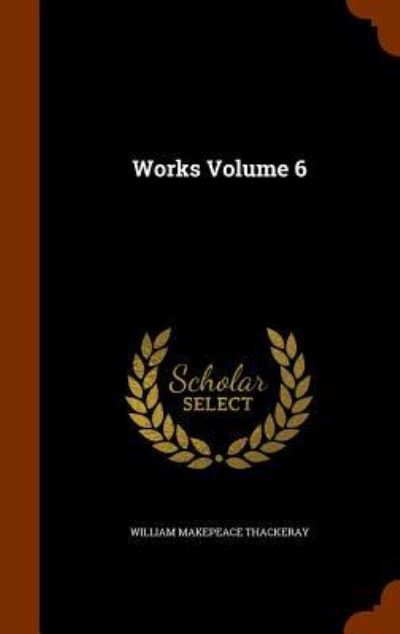 Works Volume 6

Scholar
SELECT

WILLIAM MAKEPEACE THACKERAY